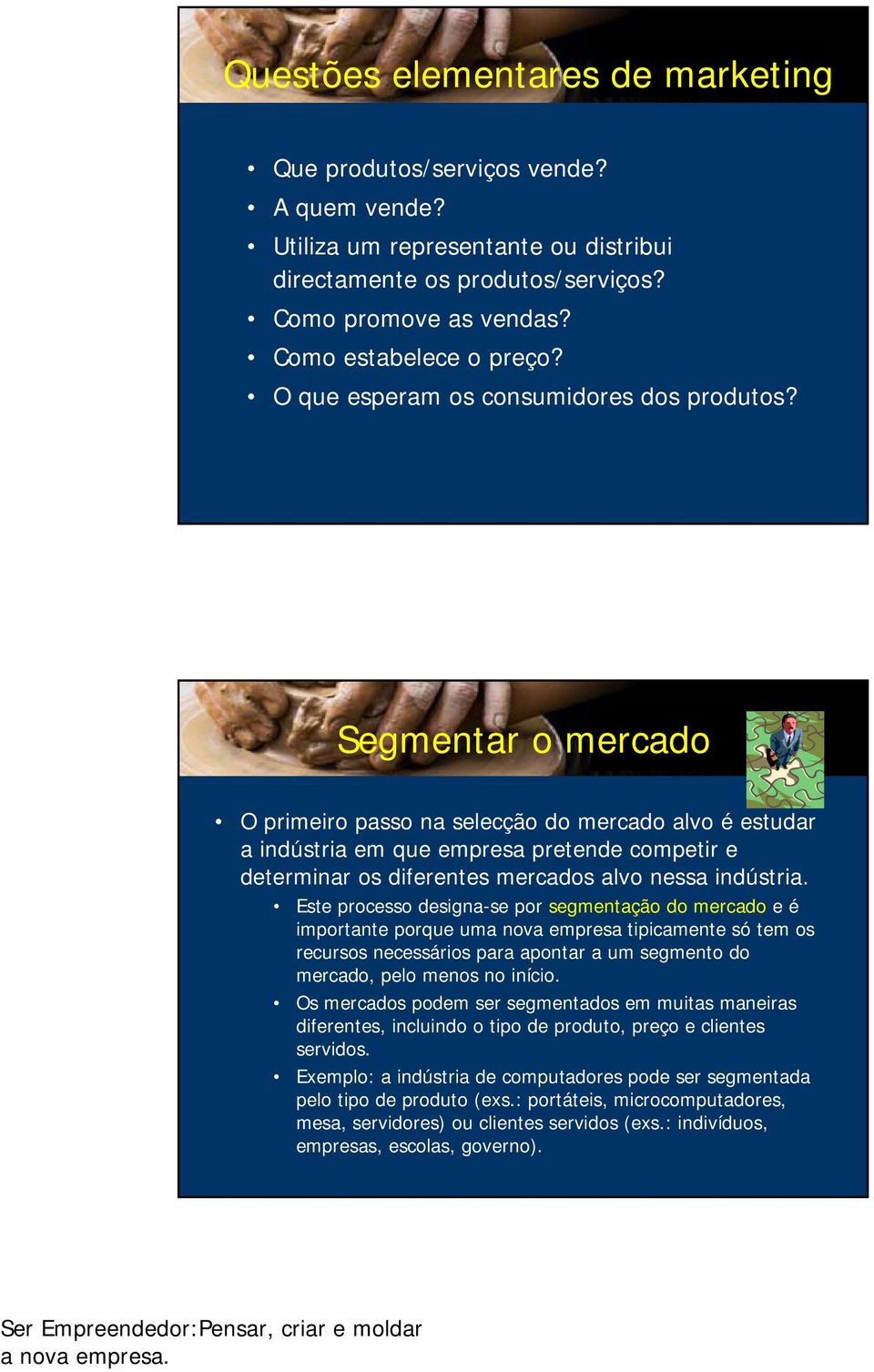 Questões elementares de marketing

• Que produtos/serviços vende?
• A quem vende?
• Utiliza um representante ou distribui directamente os produtos/serviços?
• Como promove as vendas?
• Como estabelece o preço?
• O que esperam os consumidores dos produtos?

Segmentar o mercado

• O primeiro passo na selecção do mercado alvo é estudar a indústria em que empresa pretende competir e determinar os diferentes mercados alvo nessa indústria.
  • Este processo designa-se por segmentação do mercado e é importante porque uma nova empresa tipicamente só tem os recursos necessários para apontar a um segmento do mercado, pelo menos no início.
  • Os mercados podem ser segmentados em muitas maneiras diferentes, incluindo o tipo de produto, preço e clientes servidos.
  • Exemplo: a indústria de computadores pode ser segmentada pelo tipo de produto (exs.: portáteis, microcomputadores, mesa, servidores) ou clientes servidos (exs.: indivíduos, empresas, escolas, governo).

Ser Empreendedor:Pensar, criar e moldar a nova empresa.